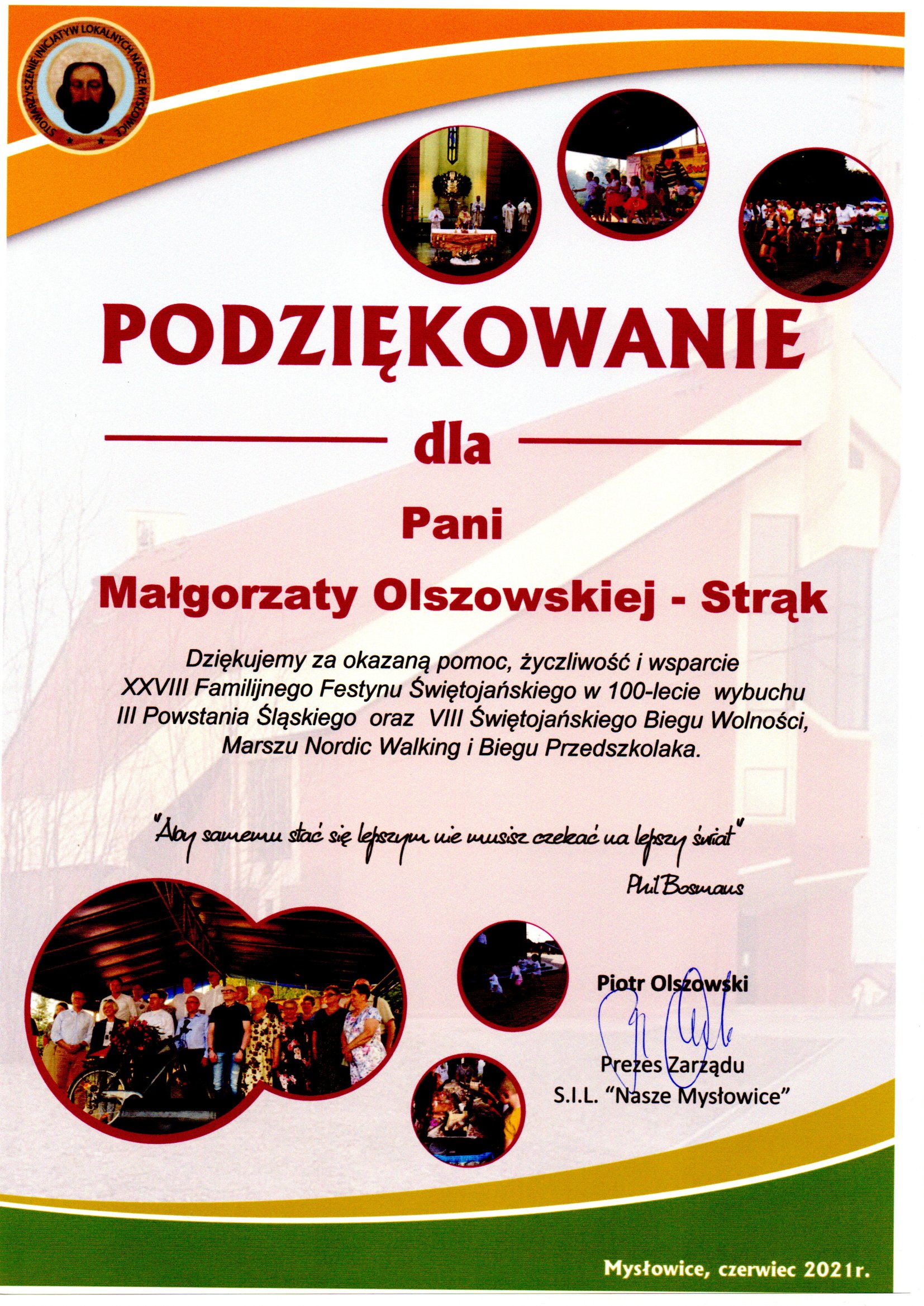 STOWARZYSZENIE INICJATYW LOKALNYCH NASZE MYSŁOWICE

PODZIĘKOWANIE

dla

Pani

Małgorzaty Olszowskiej - Strąk

Dziękujemy za okazaną pomoc, życzliwość i wsparcie XXVIII Familijnego Festynu Świętojańskiego w 100-lecie wybuchu III Powstania Śląskiego oraz VIII Świętojańskiego Biegu Wolności, Marszu Nordic Walking i Biegu Przedszkolaka.

"Aby samemu stać się lepszym nie musisz czekać na lepszy świat"
Phil Bosmans

Piotr Olszowski

Prezes Zarządu
S.I.L. "Nasze Mysłowice"

Mysłowice, czerwiec 2021r.